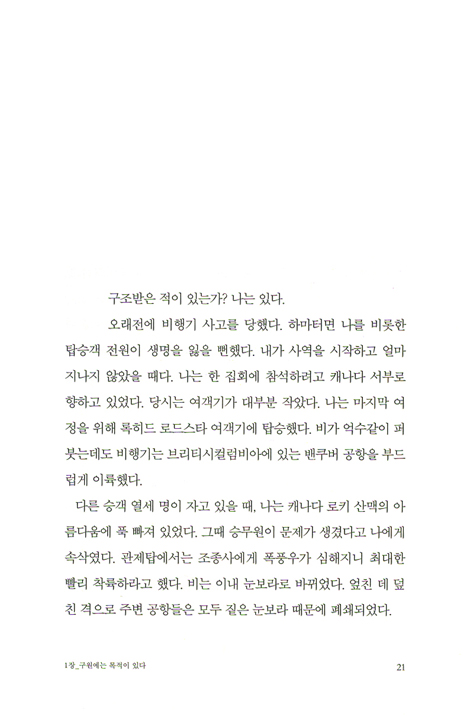 구조받은 적이 있는가? 나는 있다.

오래전에 비행기 사고를 당했다. 하마터면 나를 비롯한 탑승객 전원이 생명을 잃을 뻔했다. 내가 사역을 시작하고 얼마 지나지 않았을 때다. 나는 한 집회에 참석하려고 캐나다 서부로 향하고 있었다. 당시는 여객기가 대부분 작았다. 나는 마지막 여정을 위해 록히드 로드스타 여객기에 탑승했다. 비가 억수같이 퍼붓는데도 비행기는 브리티시컬럼비아에 있는 밴쿠버 공항을 부드럽게 이륙했다.

다른 승객 열세 명이 자고 있을 때, 나는 캐나다 로키 산맥의 아름다움에 푹 빠져 있었다. 그때 승무원이 문제가 생겼다고 나에게 속삭였다. 관제탑에서는 조종사에게 폭풍우가 심해지니 최대한 빨리 착륙하라고 했다. 비는 이내 눈보라로 바뀌었다. 엎친 데 덮친 격으로 주변 공항들은 모두 짙은 눈보라 때문에 폐쇄되었다.

1장_구원에는 목적이 있다

21